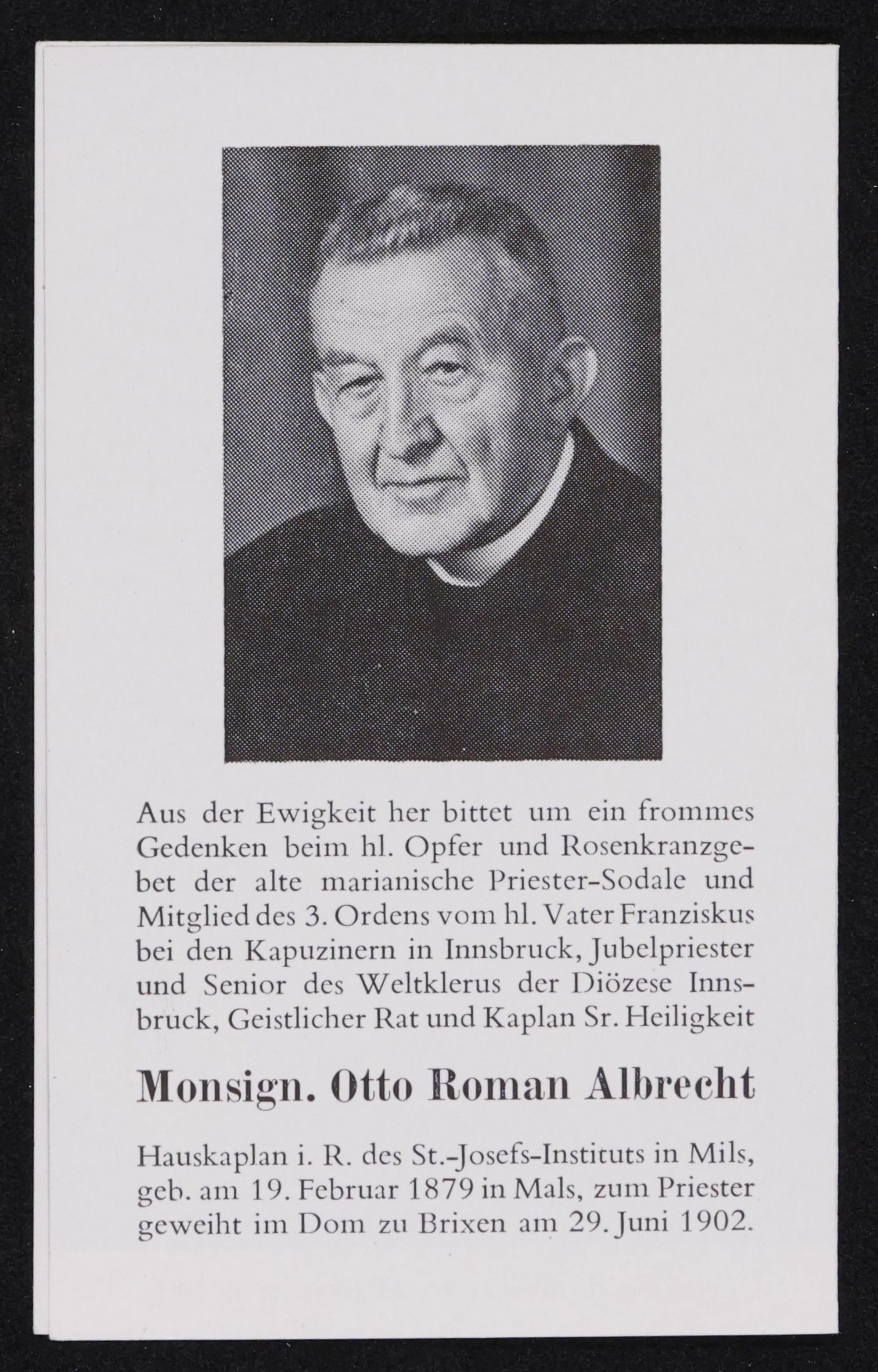 Aus der Ewigkeit her bittet um ein frommes Gedenken beim hl. Opfer und Rosenkranzgebet der alte marianische Priester-Sodale und Mitglied des 3. Ordens vom hl. Vater Franziskus bei den Kapuzinern in Innsbruck, Jubelpriester und Senior des Weltklerus der Diözese Innsbruck, Geistlicher Rat und Kaplan Sr. Heiligkeit

Monsign. Otto Roman Albrecht

Hauskaplan i. R. des St.-Josefs-Instituts in Mils, geb. am 19. Februar 1879 in Mals, zum Priester geweiht im Dom zu Brixen am 29. Juni 1902.